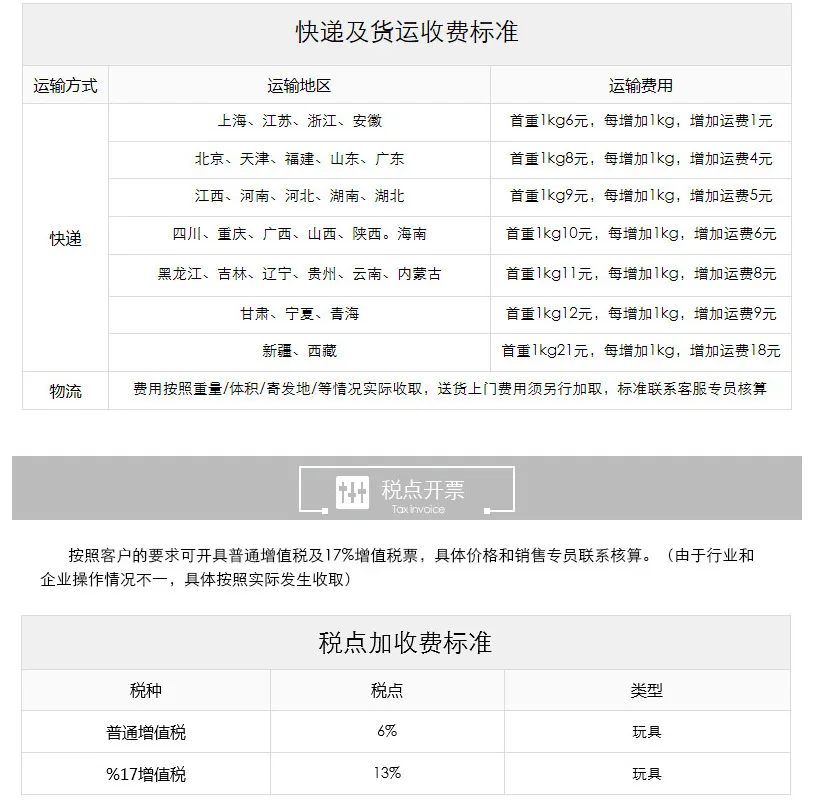 快递及货运收费标准

| 运输方式 | 运输地区 | 运输费用 |
|---|---|---|
| 快递 | 上海、江苏、浙江、安徽 | 首重1kg6元，每增加1kg，增加运费1元 |
|  | 北京、天津、福建、山东、广东 | 首重1kg8元，每增加1kg，增加运费4元 |
|  | 江西、河南、河北、湖南、湖北 | 首重1kg9元，每增加1kg，增加运费5元 |
|  | 四川、重庆、广西、山西、陕西。海南 | 首重1kg10元，每增加1kg，增加运费6元 |
|  | 黑龙江、吉林、辽宁、贵州、云南、内蒙古 | 首重1kg11元，每增加1kg，增加运费8元 |
|  | 甘肃、宁夏、青海 | 首重1kg12元，每增加1kg，增加运费9元 |
|  | 新疆、西藏 | 首重1kg21元，每增加1kg，增加运费18元 |
| 物流 | 费用按照重量/体积/寄发地/等情况实际收取，送货上门费用须另行加取，标准联系客服专员核算 |  |

税点开票
Tax invoice

按照客户的要求可开具普通增值税及17%增值税票，具体价格和销售专员联系核算。（由于行业和企业操作情况不一，具体按照实际发生收取）

税点加收费标准

| 税种 | 税点 | 类型 |
|---|---|---|
| 普通增值税 | 6% | 玩具 |
| %17增值税 | 13% | 玩具 |